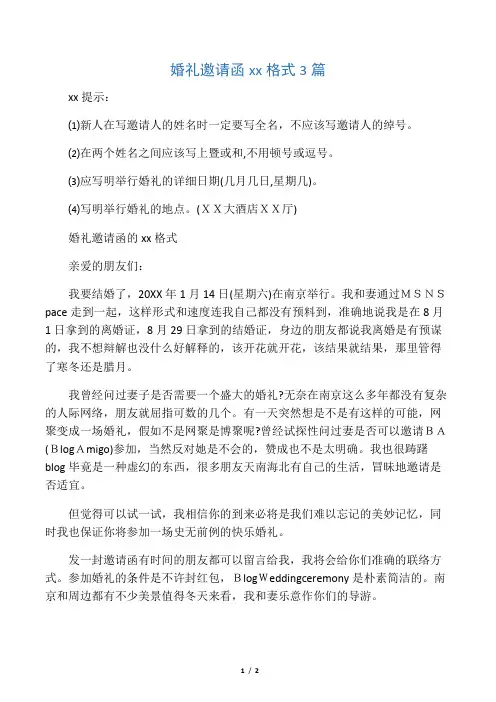 婚礼邀请函 xx 格式 3 篇

xx 提示：

(1)新人在写邀请人的姓名时一定要写全名，不应该写邀请人的绰号。

(2)在两个姓名之间应该写上暨或和,不用顿号或逗号。

(3)应写明举行婚礼的详细日期(几月几日,星期几)。

(4)写明举行婚礼的地点。(ＸＸ大酒店ＸＸ厅)

婚礼邀请函的 xx 格式

亲爱的朋友们：

我要结婚了，20XX 年 1 月 14 日(星期六)在南京举行。我和妻通过ＭＳＮＳpace 走到一起，这样形式和速度连我自己都没有预料到，准确地说我是在 8 月 1 日拿到的离婚证，8 月 29 日拿到的结婚证，身边的朋友都说我离婚是有预谋的，我不想辩解也没什么好解释的，该开花就开花，该结果就结果，那里管得了寒冬还是腊月。

我曾经问过妻子是否需要一个盛大的婚礼?无奈在南京这么多年都没有复杂的人际网络，朋友就屈指可数的几个。有一天突然想是不是有这样的可能，网聚变成一场婚礼，假如不是网聚是博聚呢?曾经试探性问过妻是否可以邀请ＢＡ(ＢlogＡmigo)参加，当然反对她是不会的，赞成也不是太明确。我也很踌躇 blog 毕竟是一种虚幻的东西，很多朋友天南海北有自己的生活，冒昧地邀请是否适宜。

但觉得可以试一试，我相信你的到来必将是我们难以忘记的美妙记忆，同时我也保证你将参加一场史无前例的快乐婚礼。

发一封邀请函有时间的朋友都可以留言给我，我将会给你们准确的联络方式。参加婚礼的条件是不许封红包，ＢlogＷeddingceremony 是朴素简洁的。南京和周边都有不少美景值得冬天来看，我和妻乐意作你们的导游。

1 / 2